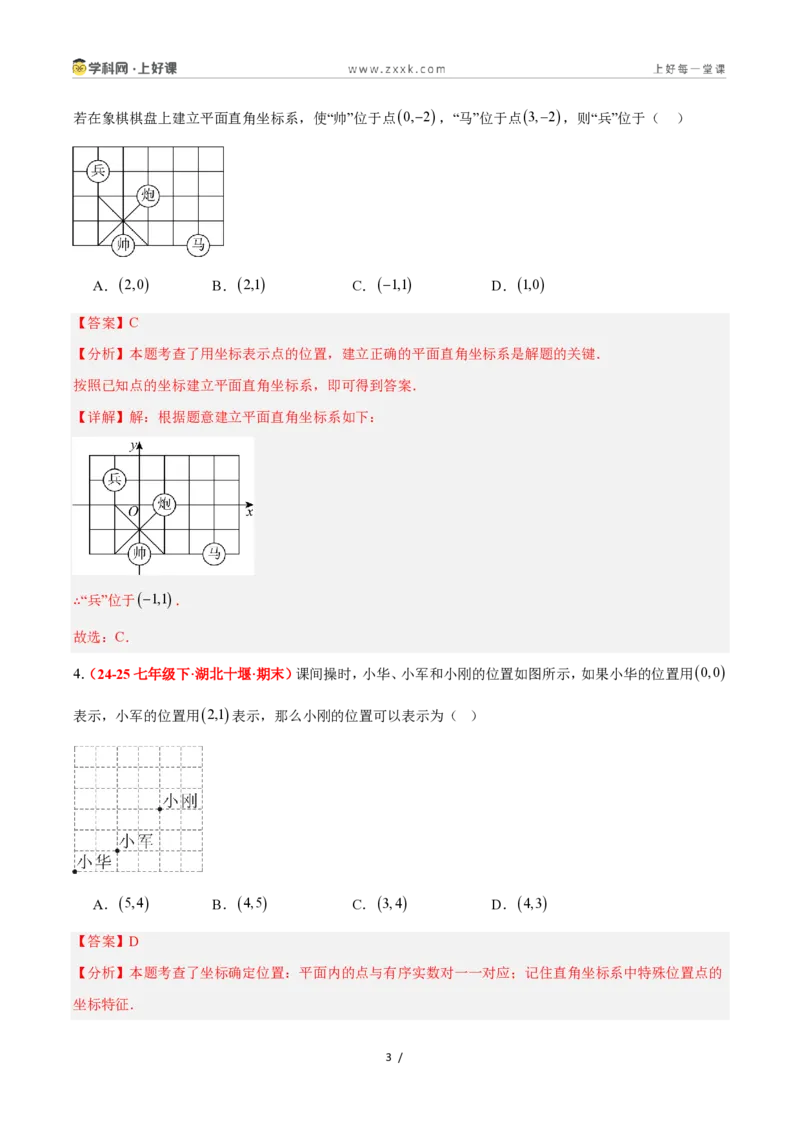 学科网·上好课 www.zxxk.com 上好每一堂课

若在象棋棋盘上建立平面直角坐标系，使“帅”位于点$(0,-2)$，“马”位于点$(3,-2)$，则“兵”位于（ ）

兵
炮
帅
马

A．$(2,0)$ B．$(2,1)$ C．$(-1,1)$ D．$(1,0)$

【答案】C

【分析】本题考查了用坐标表示点的位置，建立正确的平面直角坐标系是解题的关键．

按照已知点的坐标建立平面直角坐标系，即可得到答案．

【详解】解：根据题意建立平面直角坐标系如下：

y
兵
炮
O
x
帅
马

∴“兵”位于$(-1,1)$．

故选：C．

4．（24-25七年级下·湖北十堰·期末）课间操时，小华、小军和小刚的位置如图所示，如果小华的位置用$(0,0)$表示，小军的位置用$(2,1)$表示，那么小刚的位置可以表示为（ ）

小刚
小军
小华

A．$(5,4)$ B．$(4,5)$ C．$(3,4)$ D．$(4,3)$

【答案】D

【分析】本题考查了坐标确定位置：平面内的点与有序实数对一一对应；记住直角坐标系中特殊位置点的坐标特征．

3 /